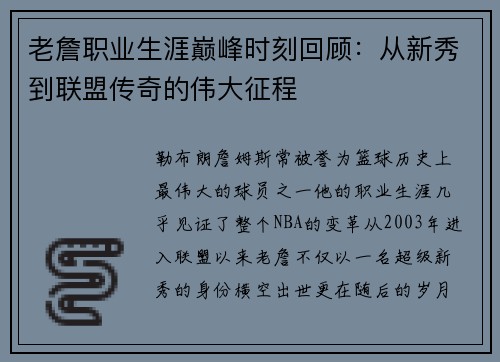 老詹职业生涯巅峰时刻回顾：从新秀到联盟传奇的伟大征程

勒布朗詹姆斯常被誉为篮球历史上最伟大的球员之一他的职业生涯几乎见证了整个NBA的变革从2003年进入联盟以来老詹不仅以一名超级新秀的身份横空出世更在随后的岁月